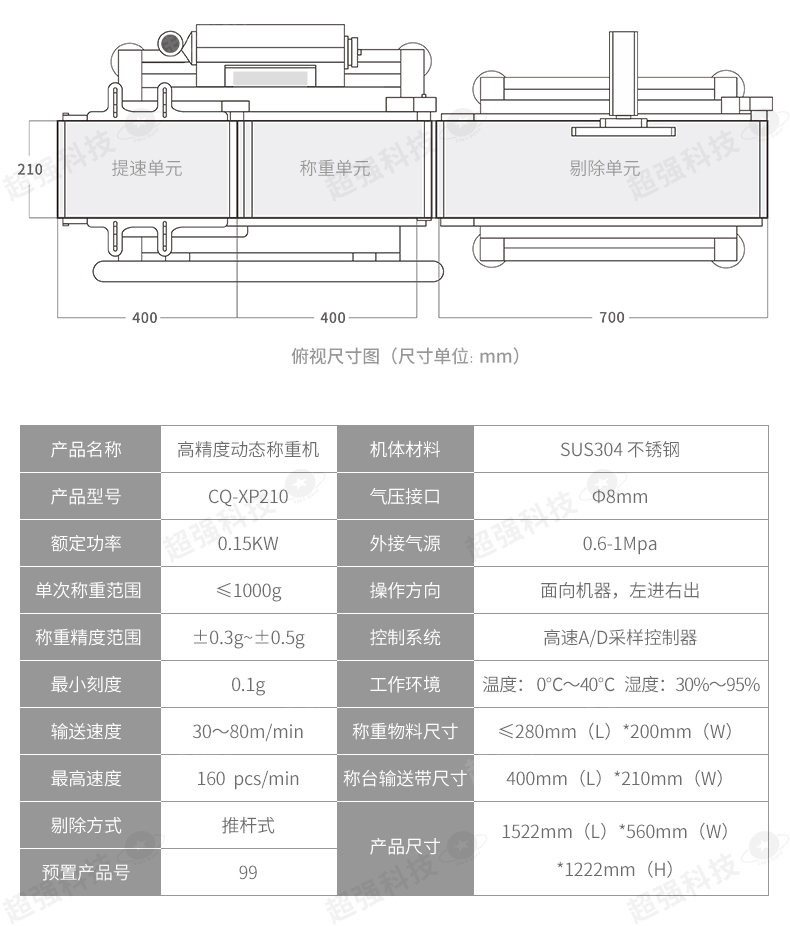 210

提速单元

称重单元

剔除单元

400

400

700

俯视尺寸图（尺寸单位: mm）

| 产品名称 | 高精度动态称重机 | 机体材料 | SUS304 不锈钢 |
|---|---|---|---|
| 产品型号 | CQ-XP210 | 气压接口 | Φ8mm |
| 额定功率 | 0.15KW | 外接气源 | 0.6-1Mpa |
| 单次称重范围 | ≤1000g | 操作方向 | 面向机器，左进右出 |
| 称重精度范围 | ±0.3g~±0.5g | 控制系统 | 高速A/D采样控制器 |
| 最小刻度 | 0.1g | 工作环境 | 温度：0°C～40°C 湿度：30%～95% |
| 输送速度 | 30～80m/min | 称重物料尺寸 | ≤280mm（L）*200mm（W） |
| 最高速度 | 160 pcs/min | 称台输送带尺寸 | 400mm（L）*210mm（W） |
| 剔除方式 | 推杆式 | 产品尺寸 | 1522mm（L）*560mm（W）*1222mm（H） |
| 预置产品号 | 99 | | |

超强科技